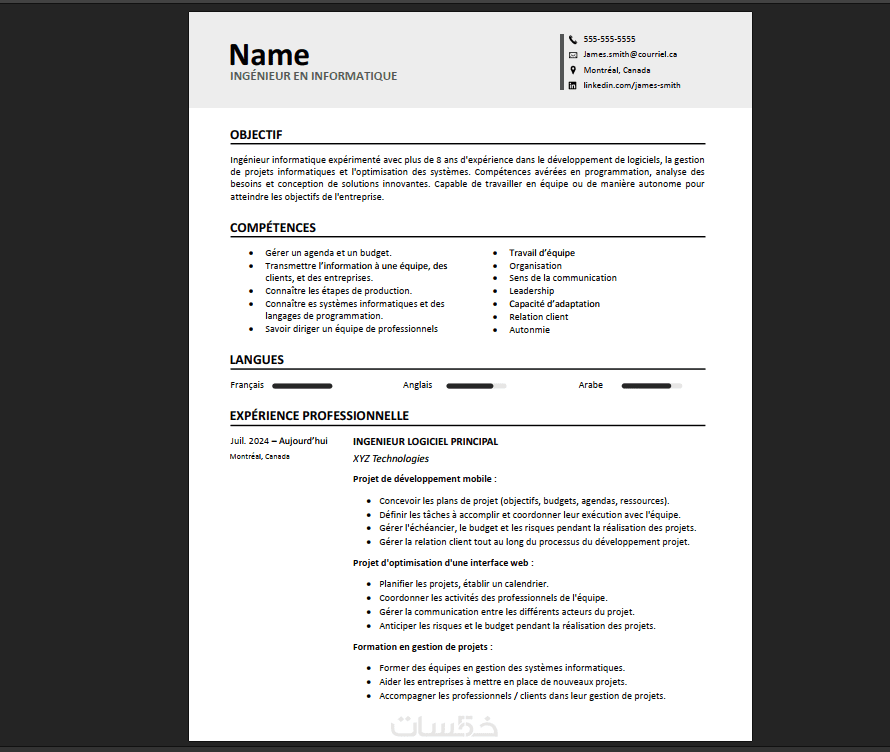 Name
INGÉNIEUR EN INFORMATIQUE

555-555-5555
James.smith@courriel.ca
Montréal, Canada
linkedin.com/james-smith

OBJECTIF

Ingénieur informatique expérimenté avec plus de 8 ans d'expérience dans le développement de logiciels, la gestion de projets informatiques et l'optimisation des systèmes. Compétences avérées en programmation, analyse des besoins et conception de solutions innovantes. Capable de travailler en équipe ou de manière autonome pour atteindre les objectifs de l'entreprise.

COMPÉTENCES

- Gérer un agenda et un budget.
- Transmettre l'information à une équipe, des clients, et des entreprises.
- Connaître les étapes de production.
- Connaître es systèmes informatiques et des langages de programmation.
- Savoir diriger un équipe de professionnels

- Travail d'équipe
- Organisation
- Sens de la communication
- Leadership
- Capacité d'adaptation
- Relation client
- Autonmie

LANGUES

Français Anglais Arabe

EXPÉRIENCE PROFESSIONNELLE

Juil. 2024 – Aujourd'hui
Montréal, Canada

INGENIEUR LOGICIEL PRINCIPAL
XYZ Technologies

Projet de développement mobile :
- Concevoir les plans de projet (objectifs, budgets, agendas, ressources).
- Définir les tâches à accomplir et coordonner leur exécution avec l'équipe.
- Gérer l'échéancier, le budget et les risques pendant la réalisation des projets.
- Gérer la relation client tout au long du processus du développement projet.

Projet d'optimisation d'une interface web :
- Planifier les projets, établir un calendrier.
- Coordonner les activités des professionnels de l'équipe.
- Gérer la communication entre les différents acteurs du projet.
- Anticiper les risques et le budget pendant la réalisation des projets.

Formation en gestion de projets :
- Former des équipes en gestion des systèmes informatiques.
- Aider les entreprises à mettre en place de nouveaux projets.
- Accompagner les professionnels / clients dans leur gestion de projets.

خمسات